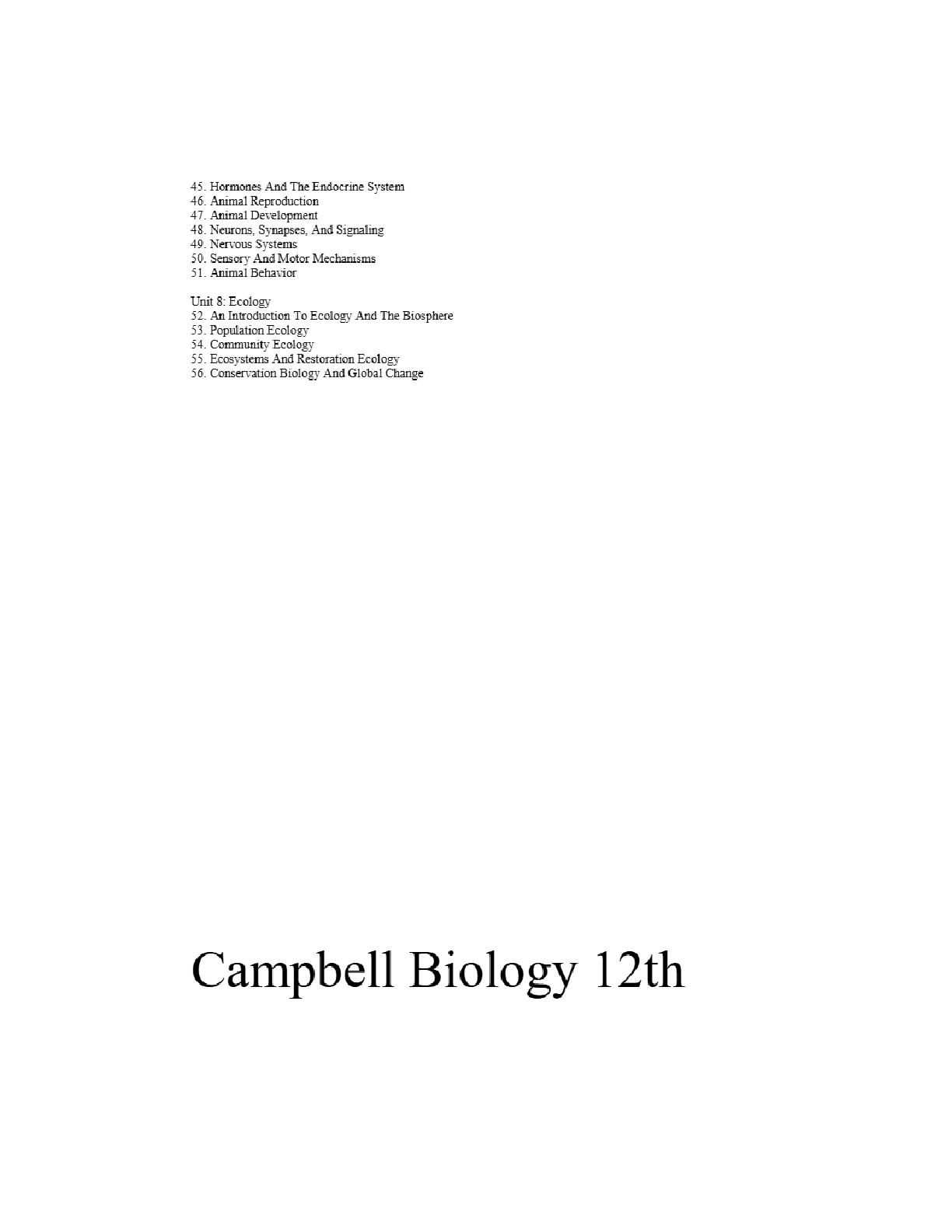 45. Hormones And The Endocrine System
46. Animal Reproduction
47. Animal Development
48. Neurons, Synapses, And Signaling
49. Nervous Systems
50. Sensory And Motor Mechanisms
51. Animal Behavior

Unit 8: Ecology
52. An Introduction To Ecology And The Biosphere
53. Population Ecology
54. Community Ecology
55. Ecosystems And Restoration Ecology
56. Conservation Biology And Global Change

Campbell Biology 12th